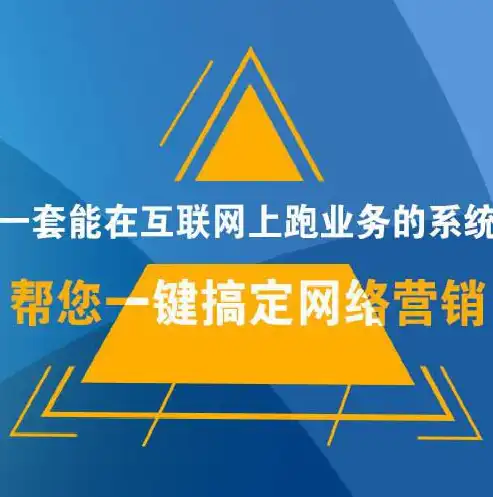 一套能在互联网上跑业务的系统

帮您一键搞定网络营销